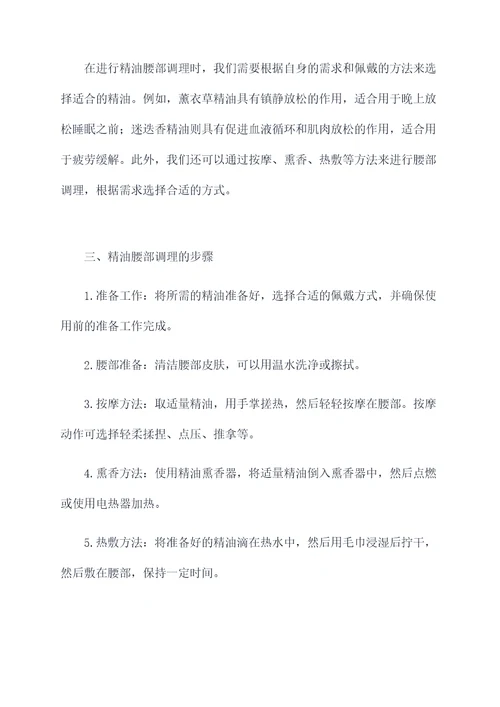 在进行精油腰部调理时，我们需要根据自身的需求和佩戴的方法来选择适合的精油。例如，薰衣草精油具有镇静放松的作用，适合用于晚上放松睡眠之前；迷迭香精油则具有促进血液循环和肌肉放松的作用，适合用于疲劳缓解。此外，我们还可以通过按摩、熏香、热敷等方法来进行腰部调理，根据需求选择合适的方式。

三、精油腰部调理的步骤

1.准备工作：将所需的精油准备好，选择合适的佩戴方式，并确保使用前的准备工作完成。

2.腰部准备：清洁腰部皮肤，可以用温水洗净或擦拭。

3.按摩方法：取适量精油，用手掌搓热，然后轻轻按摩在腰部。按摩动作可选择轻柔揉捏、点压、推拿等。

4.熏香方法：使用精油熏香器，将适量精油倒入熏香器中，然后点燃或使用电热器加热。

5.热敷方法：将准备好的精油滴在热水中，然后用毛巾浸湿后拧干，然后敷在腰部，保持一定时间。